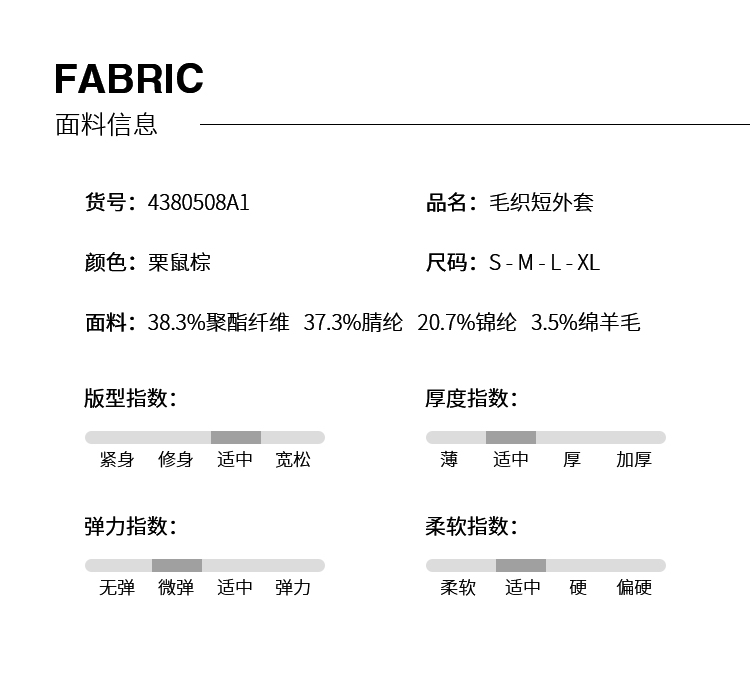 FABRIC
面料信息

货号：4380508A1

品名：毛织短外套

颜色：栗鼠棕

尺码：S - M - L - XL

面料：38.3%聚酯纤维 37.3%腈纶 20.7%锦纶 3.5%绵羊毛

版型指数：

紧身 修身 适中 宽松

厚度指数：

薄 适中 厚 加厚

弹力指数：

无弹 微弹 适中 弹力

柔软指数：

柔软 适中 硬 偏硬